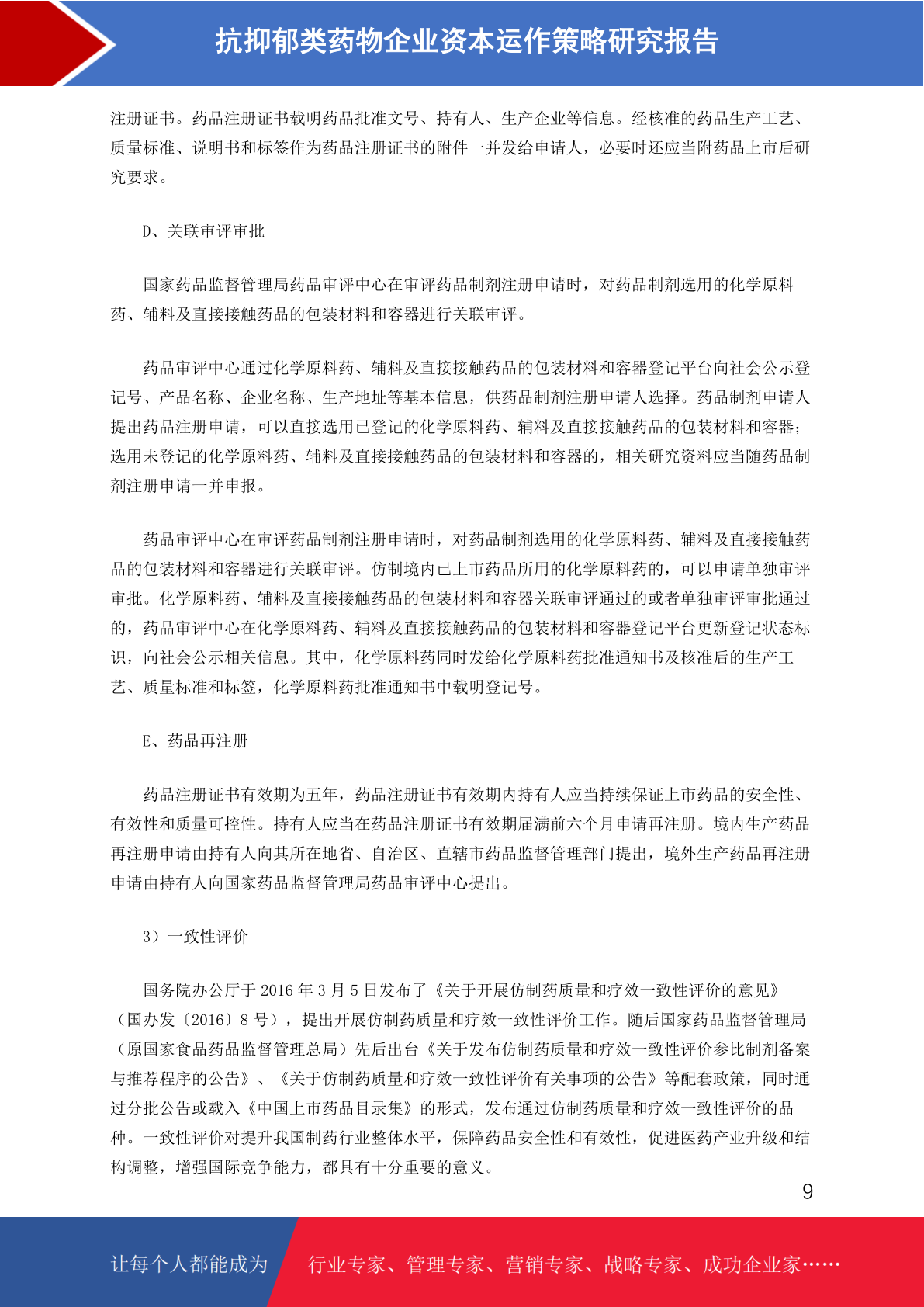 抗抑郁类药物企业资本运作策略研究报告

注册证书。药品注册证书载明药品批准文号、持有人、生产企业等信息。经核准的药品生产工艺、质量标准、说明书和标签作为药品注册证书的附件一并发给申请人，必要时还应当附药品上市后研究要求。

D、关联审评审批

国家药品监督管理局药品审评中心在审评药品制剂注册申请时，对药品制剂选用的化学原料药、辅料及直接接触药品的包装材料和容器进行关联审评。

药品审评中心通过化学原料药、辅料及直接接触药品的包装材料和容器登记平台向社会公示登记号、产品名称、企业名称、生产地址等基本信息，供药品制剂注册申请人选择。药品制剂申请人提出药品注册申请，可以直接选用已登记的化学原料药、辅料及直接接触药品的包装材料和容器；选用未登记的化学原料药、辅料及直接接触药品的包装材料和容器的，相关研究资料应当随药品制剂注册申请一并申报。

药品审评中心在审评药品制剂注册申请时，对药品制剂选用的化学原料药、辅料及直接接触药品的包装材料和容器进行关联审评。仿制境内已上市药品所用的化学原料药的，可以申请单独审评审批。化学原料药、辅料及直接接触药品的包装材料和容器关联审评通过的或者单独审评审批通过的，药品审评中心在化学原料药、辅料及直接接触药品的包装材料和容器登记平台更新登记状态标识，向社会公示相关信息。其中，化学原料药同时发给化学原料药批准通知书及核准后的生产工艺、质量标准和标签，化学原料药批准通知书中载明登记号。

E、药品再注册

药品注册证书有效期为五年，药品注册证书有效期内持有人应当持续保证上市药品的安全性、有效性和质量可控性。持有人应当在药品注册证书有效期届满前六个月申请再注册。境内生产药品再注册申请由持有人向其所在地省、自治区、直辖市药品监督管理部门提出，境外生产药品再注册申请由持有人向国家药品监督管理局药品审评中心提出。

3）一致性评价

国务院办公厅于 2016 年 3 月 5 日发布了《关于开展仿制药质量和疗效一致性评价的意见》（国办发〔2016〕8 号），提出开展仿制药质量和疗效一致性评价工作。随后国家药品监督管理局（原国家食品药品监督管理总局）先后出台《关于发布仿制药质量和疗效一致性评价参比制剂备案与推荐程序的公告》、《关于仿制药质量和疗效一致性评价有关事项的公告》等配套政策，同时通过分批公告或载入《中国上市药品目录集》的形式，发布通过仿制药质量和疗效一致性评价的品种。一致性评价对提升我国制药行业整体水平，保障药品安全性和有效性，促进医药产业升级和结构调整，增强国际竞争能力，都具有十分重要的意义。

9

让每个人都能成为 行业专家、管理专家、营销专家、战略专家、成功企业家……